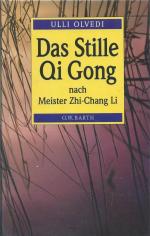 ULLI OLVEDI

Das Stille Qi Gong

nach
Meister Zhi-Chang Li

O.W. BARTH